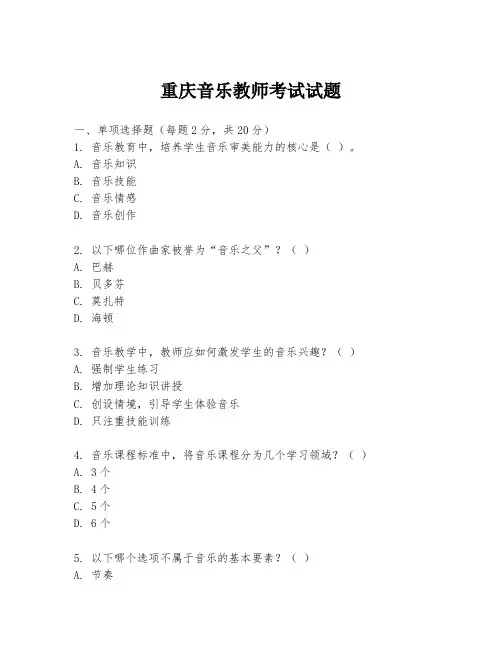 重庆音乐教师考试试题

一、单项选择题（每题2分，共20分）
1. 音乐教育中，培养学生音乐审美能力的核心是（ ）。
A. 音乐知识
B. 音乐技能
C. 音乐情感
D. 音乐创作

2. 以下哪位作曲家被誉为“音乐之父”？（ ）
A. 巴赫
B. 贝多芬
C. 莫扎特
D. 海顿

3. 音乐教学中，教师应如何激发学生的音乐兴趣？（ ）
A. 强制学生练习
B. 增加理论知识讲授
C. 创设情境，引导学生体验音乐
D. 只注重技能训练

4. 音乐课程标准中，将音乐课程分为几个学习领域？（ ）
A. 3个
B. 4个
C. 5个
D. 6个

5. 以下哪个选项不属于音乐的基本要素？（ ）
A. 节奏